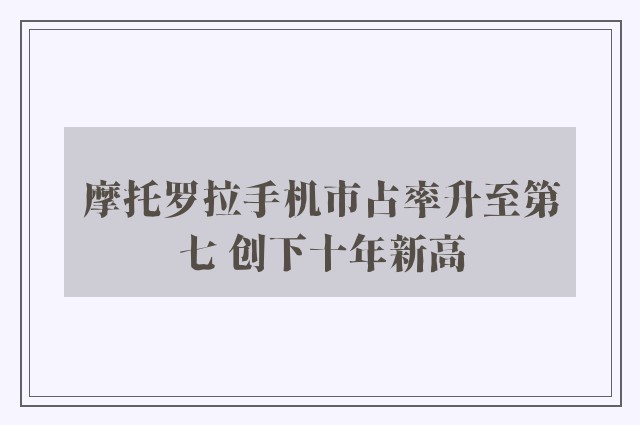 摩托罗拉手机市占率升至第七 创下十年新高